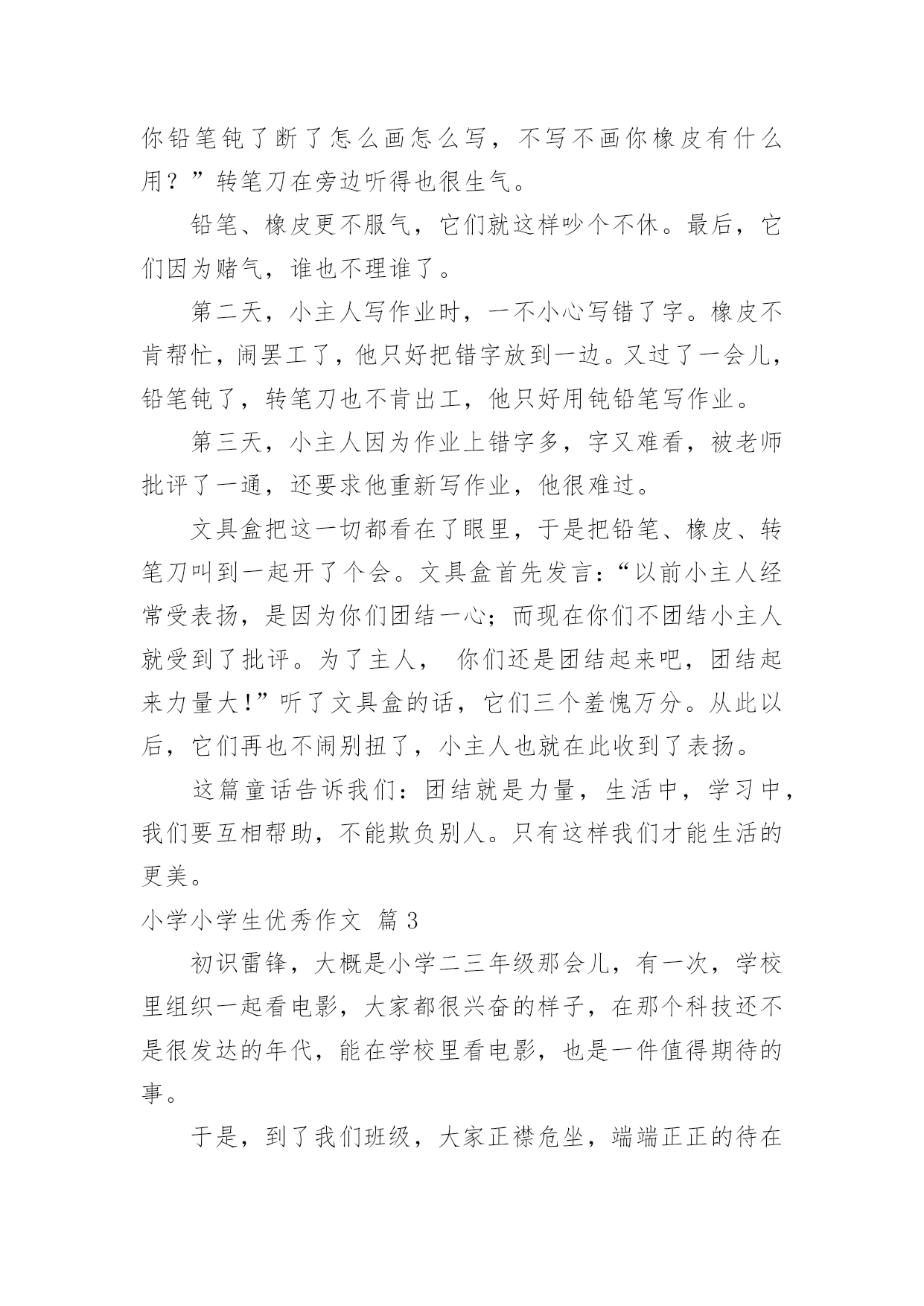 你铅笔钝了断了怎么画怎么写，不写不画你橡皮有什么用？”转笔刀在旁边听得也很生气。

铅笔、橡皮更不服气，它们就这样吵个不休。最后，它们因为赌气，谁也不理谁了。

第二天，小主人写作业时，一不小心写错了字。橡皮不肯帮忙，闹罢工了，他只好把错字放到一边。又过了一会儿，铅笔钝了，转笔刀也不肯出工，他只好用钝铅笔写作业。

第三天，小主人因为作业上错字多，字又难看，被老师批评了一通，还要求他重新写作业，他很难过。

文具盒把这一切都看在了眼里，于是把铅笔、橡皮、转笔刀叫到一起开了个会。文具盒首先发言：“以前小主人经常受表扬，是因为你们团结一心；而现在你们不团结小主人就受到了批评。为了主人， 你们还是团结起来吧，团结起来力量大！”听了文具盒的话，它们三个羞愧万分。从此以后，它们再也不闹别扭了，小主人也就在此收到了表扬。

这篇童话告诉我们：团结就是力量，生活中，学习中，我们要互相帮助，不能欺负别人。只有这样我们才能生活的更美。

小学小学生优秀作文 篇 3

初识雷锋，大概是小学二三年级那会儿，有一次，学校里组织一起看电影，大家都很兴奋的样子，在那个科技还不是很发达的年代，能在学校里看电影，也是一件值得期待的事。

于是，到了我们班级，大家正襟危坐，端端正正的待在